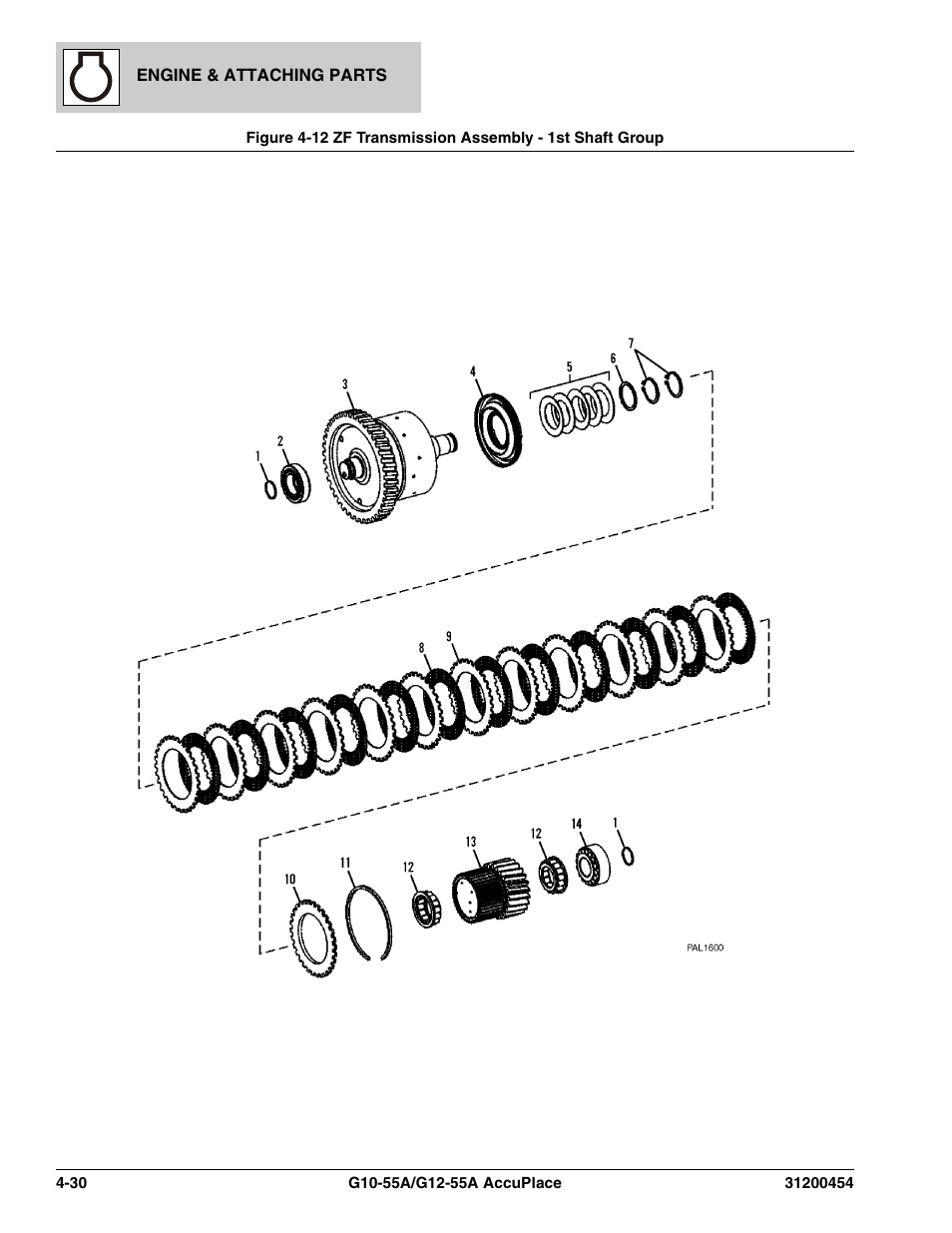 ENGINE & ATTACHING PARTS

Figure 4-12 ZF Transmission Assembly - 1st Shaft Group

1 2 3 4 5 6 7

8 9

10 11 12 13 12 14 1

PAL1600

4-30 G10-55A/G12-55A AccuPlace 31200454